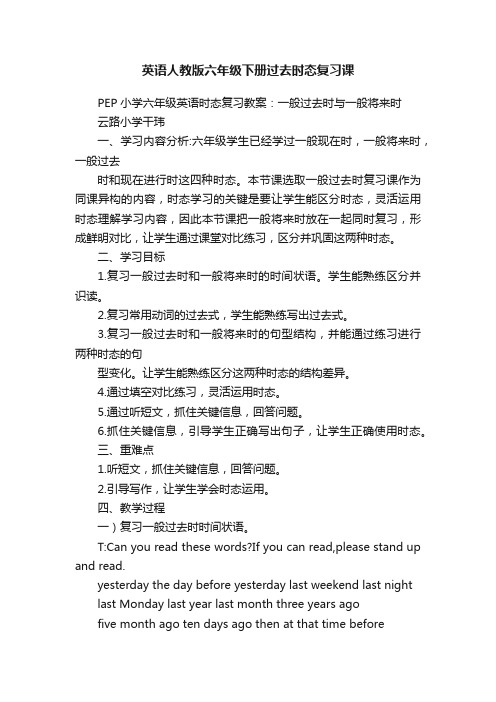 英语人教版六年级下册过去时态复习课

PEP 小学六年级英语时态复习教案：一般过去时与一般将来时

云路小学干玮

一、学习内容分析:六年级学生已经学过一般现在时，一般将来时，一般过去

时和现在进行时这四种时态。本节课选取一般过去时复习课作为同课异构的内容，时态学习的关键是要让学生能区分时态，灵活运用时态理解学习内容，因此本节课把一般将来时放在一起同时复习，形成鲜明对比，让学生通过课堂对比练习，区分并巩固这两种时态。

二、学习目标

1.复习一般过去时和一般将来时的时间状语。学生能熟练区分并识读。

2.复习常用动词的过去式，学生能熟练写出过去式。

3.复习一般过去时和一般将来时的句型结构，并能通过练习进行两种时态的句

型变化。让学生能熟练区分这两种时态的结构差异。

4.通过填空对比练习，灵活运用时态。

5.通过听短文，抓住关键信息，回答问题。

6.抓住关键信息，引导学生正确写出句子，让学生正确使用时态。

三、重难点

1.听短文，抓住关键信息，回答问题。

2.引导写作，让学生学会时态运用。

四、教学过程

一）复习一般过去时时间状语。

T:Can you read these words?If you can read,please stand up and read.

yesterday the day before yesterday last weekend last night

last Monday last year last month three years ago

five month ago ten days ago then at that time before